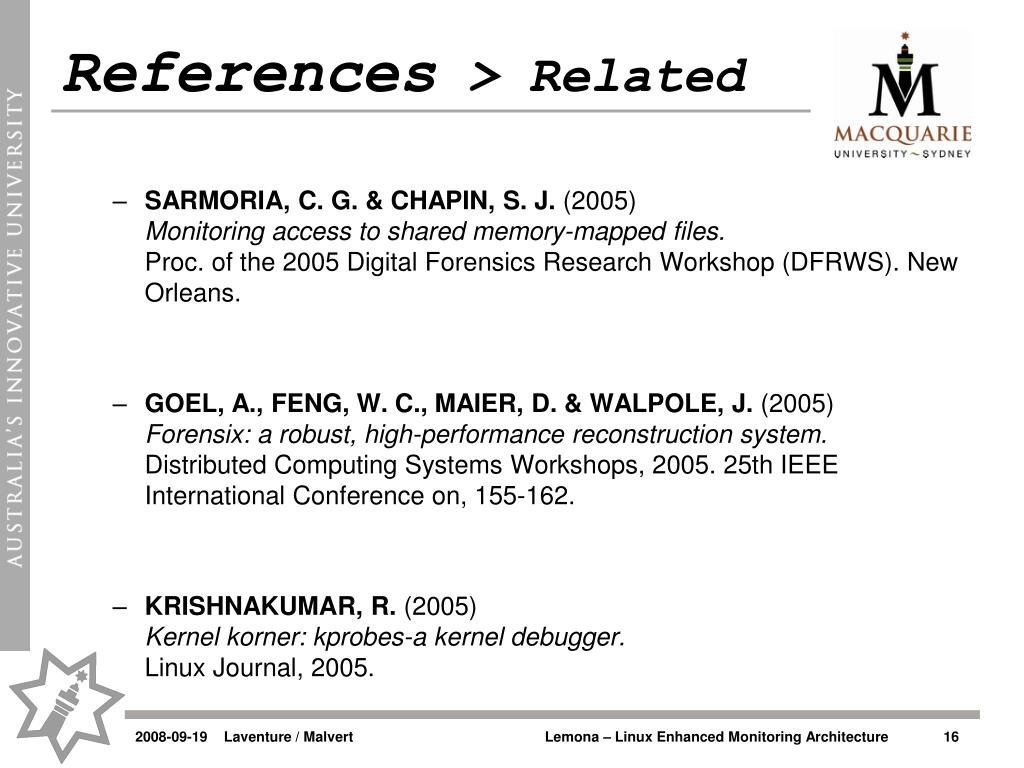 AUSTRALIA'S INNOVATIVE UNIVERSITY

References > Related

MACQUARIE
UNIVERSITY ~ SYDNEY

– SARMORIA, C. G. & CHAPIN, S. J. (2005)
Monitoring access to shared memory-mapped files.
Proc. of the 2005 Digital Forensics Research Workshop (DFRWS). New Orleans.

– GOEL, A., FENG, W. C., MAIER, D. & WALPOLE, J. (2005)
Forensix: a robust, high-performance reconstruction system.
Distributed Computing Systems Workshops, 2005. 25th IEEE International Conference on, 155-162.

– KRISHNAKUMAR, R. (2005)
Kernel korner: kprobes-a kernel debugger.
Linux Journal, 2005.

2008-09-19 Laventure / Malvert

Lemona – Linux Enhanced Monitoring Architecture

16